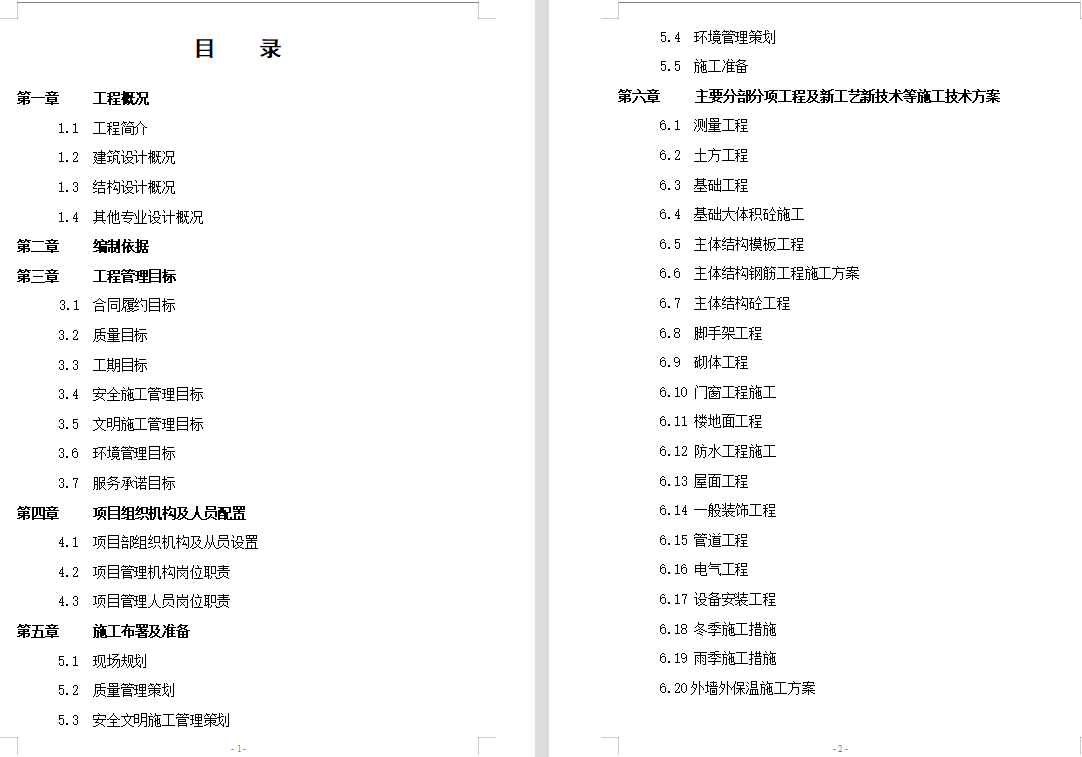 目　录

第一章　工程概况

1.1　工程简介

1.2　建筑设计概况

1.3　结构设计概况

1.4　其他专业设计概况

第二章　编制依据

第三章　工程管理目标

3.1　合同履约目标

3.2　质量目标

3.3　工期目标

3.4　安全施工管理目标

3.5　文明施工管理目标

3.6　环境管理目标

3.7　服务承诺目标

第四章　项目组织机构及人员配置

4.1　项目部组织机构及从员设置

4.2　项目管理机构岗位职责

4.3　项目管理人员岗位职责

第五章　施工布署及准备

5.1　现场规划

5.2　质量管理策划

5.3　安全文明施工管理策划

- 1 -

5.4　环境管理策划

5.5　施工准备

第六章　主要分部分项工程及新工艺新技术等施工技术方案

6.1　测量工程

6.2　土方工程

6.3　基础工程

6.4　基础大体积砼施工

6.5　主体结构模板工程

6.6　主体结构钢筋工程施工方案

6.7　主体结构砼工程

6.8　脚手架工程

6.9　砌体工程

6.10 门窗工程施工

6.11 楼地面工程

6.12 防水工程施工

6.13 屋面工程

6.14 一般装饰工程

6.15 管道工程

6.16 电气工程

6.17 设备安装工程

6.18 冬季施工措施

6.19 雨季施工措施

6.20 外墙外保温施工方案

- 2 -